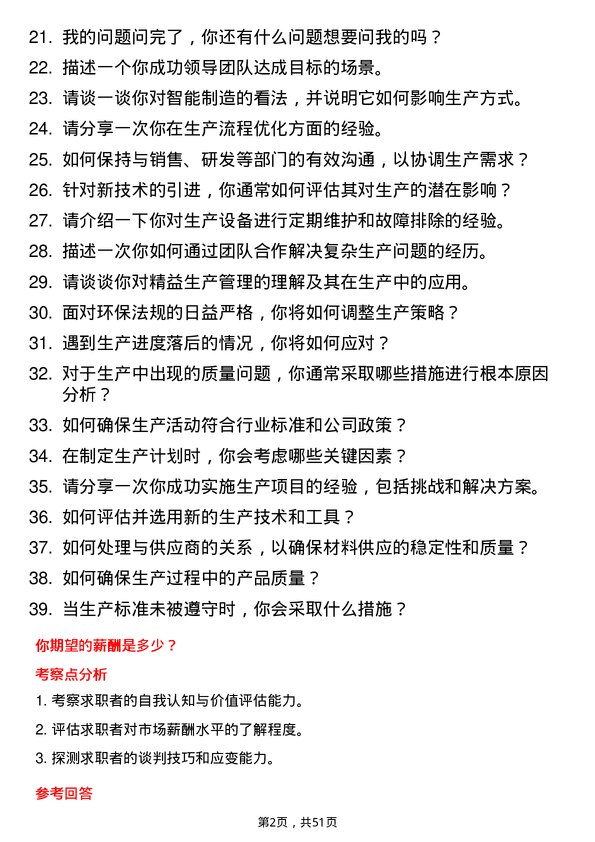 21. 我的问题问完了，你还有什么问题想要问我的吗？
22. 描述一个你成功领导团队达成目标的场景。
23. 请谈一谈你对智能制造的看法，并说明它如何影响生产方式。
24. 请分享一次你在生产流程优化方面的经验。
25. 如何保持与销售、研发等部门的有效沟通，以协调生产需求？
26. 针对新技术的引进，你通常如何评估其对生产的潜在影响？
27. 请介绍一下你对生产设备进行定期维护和故障排除的经验。
28. 描述一次你如何通过团队合作解决复杂生产问题的经历。
29. 请谈谈你对精益生产管理的理解及其在生产中的应用。
30. 面对环保法规的日益严格，你将如何调整生产策略？
31. 遇到生产进度落后的情况，你将如何应对？
32. 对于生产中出现的质量问题，你通常采取哪些措施进行根本原因分析？
33. 如何确保生产活动符合行业标准和公司政策？
34. 在制定生产计划时，你会考虑哪些关键因素？
35. 请分享一次你成功实施生产项目的经验，包括挑战和解决方案。
36. 如何评估并选用新的生产技术和工具？
37. 如何处理与供应商的关系，以确保材料供应的稳定性和质量？
38. 如何确保生产过程中的产品质量？
39. 当生产标准未被遵守时，你会采取什么措施？

你期望的薪酬是多少？

考察点分析

1. 考察求职者的自我认知与价值评估能力。
2. 评估求职者对市场薪酬水平的了解程度。
3. 探测求职者的谈判技巧和应变能力。

参考回答

第2页，共51页